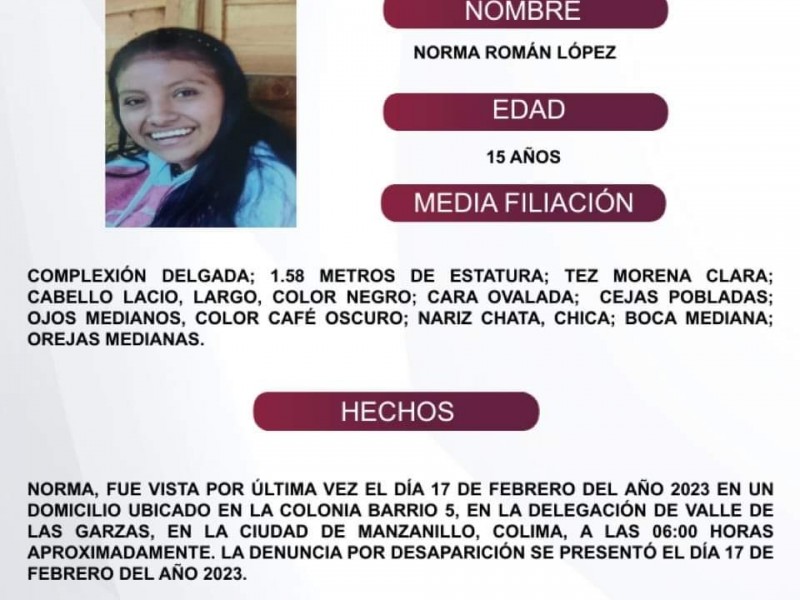 NOMBRE

NORMA ROMÁN LÓPEZ

EDAD

15 AÑOS

MEDIA FILIACIÓN

COMPLEXIÓN DELGADA; 1.58 METROS DE ESTATURA; TEZ MORENA CLARA; CABELLO LACIO, LARGO, COLOR NEGRO; CARA OVALADA; CEJAS POBLADAS; OJOS MEDIANOS, COLOR CAFÉ OSCURO; NARIZ CHATA, CHICA; BOCA MEDIANA; OREJAS MEDIANAS.

HECHOS

NORMA, FUE VISTA POR ÚLTIMA VEZ EL DÍA 17 DE FEBRERO DEL AÑO 2023 EN UN DOMICILIO UBICADO EN LA COLONIA BARRIO 5, EN LA DELEGACIÓN DE VALLE DE LAS GARZAS, EN LA CIUDAD DE MANZANILLO, COLIMA, A LAS 06:00 HORAS APROXIMADAMENTE. LA DENUNCIA POR DESAPARICIÓN SE PRESENTÓ EL DÍA 17 DE FEBRERO DEL AÑO 2023.